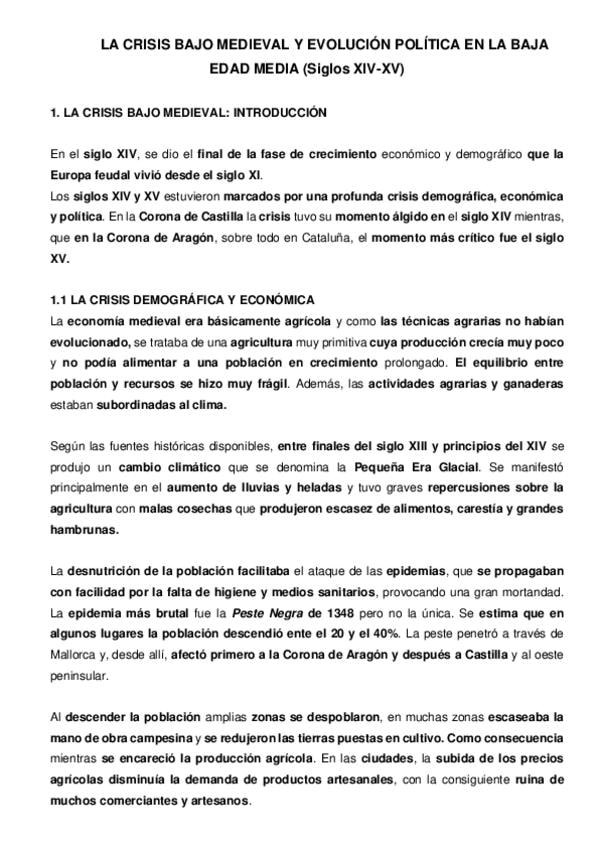 LA CRISIS BAJO MEDIEVAL Y EVOLUCIÓN POLÍTICA EN LA BAJA EDAD MEDIA (Siglos XIV-XV)

1. LA CRISIS BAJO MEDIEVAL: INTRODUCCIÓN

En el siglo XIV, se dio el final de la fase de crecimiento económico y demográfico que la Europa feudal vivió desde el siglo XI.
Los siglos XIV y XV estuvieron marcados por una profunda crisis demográfica, económica y política. En la Corona de Castilla la crisis tuvo su momento álgido en el siglo XIV mientras, que en la Corona de Aragón, sobre todo en Cataluña, el momento más crítico fue el siglo XV.

1.1 LA CRISIS DEMOGRÁFICA Y ECONÓMICA
La economía medieval era básicamente agrícola y como las técnicas agrarias no habían evolucionado, se trataba de una agricultura muy primitiva cuya producción crecía muy poco y no podía alimentar a una población en crecimiento prolongado. El equilibrio entre población y recursos se hizo muy frágil. Además, las actividades agrarias y ganaderas estaban subordinadas al clima.

Según las fuentes históricas disponibles, entre finales del siglo XIII y principios del XIV se produjo un cambio climático que se denomina la Pequeña Era Glacial. Se manifestó principalmente en el aumento de lluvias y heladas y tuvo graves repercusiones sobre la agricultura con malas cosechas que produjeron escasez de alimentos, carestía y grandes hambrunas.

La desnutrición de la población facilitaba el ataque de las epidemias, que se propagaban con facilidad por la falta de higiene y medios sanitarios, provocando una gran mortandad. La epidemia más brutal fue la Peste Negra de 1348 pero no la única. Se estima que en algunos lugares la población descendió ente el 20 y el 40%. La peste penetró a través de Mallorca y, desde allí, afectó primero a la Corona de Aragón y después a Castilla y al oeste peninsular.

Al descender la población amplias zonas se despoblaron, en muchas zonas escaseaba la mano de obra campesina y se redujeron las tierras puestas en cultivo. Como consecuencia mientras se encareció la producción agrícola. En las ciudades, la subida de los precios agrícolas disminuía la demanda de productos artesanales, con la consiguiente ruina de muchos comerciantes y artesanos.